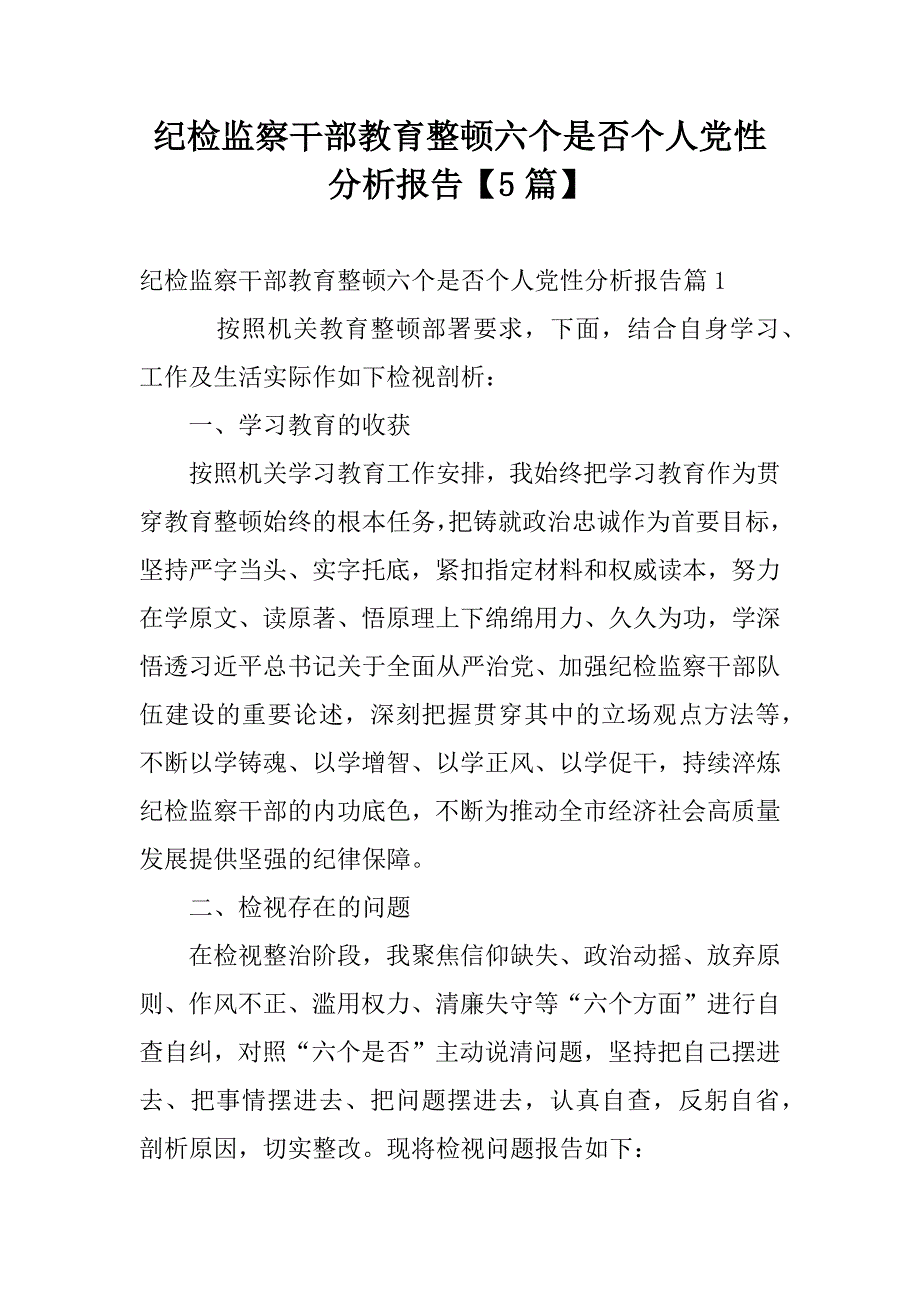 纪检监察干部教育整顿六个是否个人党性分析报告【5篇】

纪检监察干部教育整顿六个是否个人党性分析报告篇1

按照机关教育整顿部署要求，下面，结合自身学习、工作及生活实际作如下检视剖析：

一、学习教育的收获

按照机关学习教育工作安排，我始终把学习教育作为贯穿教育整顿始终的根本任务，把铸就政治忠诚作为首要目标，坚持严字当头、实字托底，紧扣指定材料和权威读本，努力在学原文、读原著、悟原理上下绵绵用力、久久为功，学深悟透习近平总书记关于全面从严治党、加强纪检监察干部队伍建设的重要论述，深刻把握贯穿其中的立场观点方法等，不断以学铸魂、以学增智、以学正风、以学促干，持续淬炼纪检监察干部的内功底色，不断为推动全市经济社会高质量发展提供坚强的纪律保障。

二、检视存在的问题

在检视整治阶段，我聚焦信仰缺失、政治动摇、放弃原则、作风不正、滥用权力、清廉失守等“六个方面”进行自查自纠，对照“六个是否”主动说清问题，坚持把自己摆进去、把事情摆进去、把问题摆进去，认真自查，反躬自省，剖析原因，切实整改。现将检视问题报告如下：